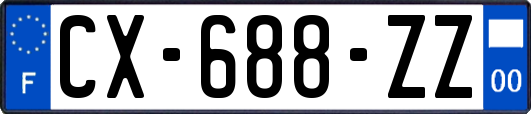 F
CX-688-ZZ
00